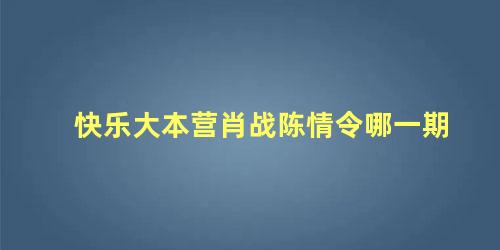 快乐大本营肖战陈情令哪一期